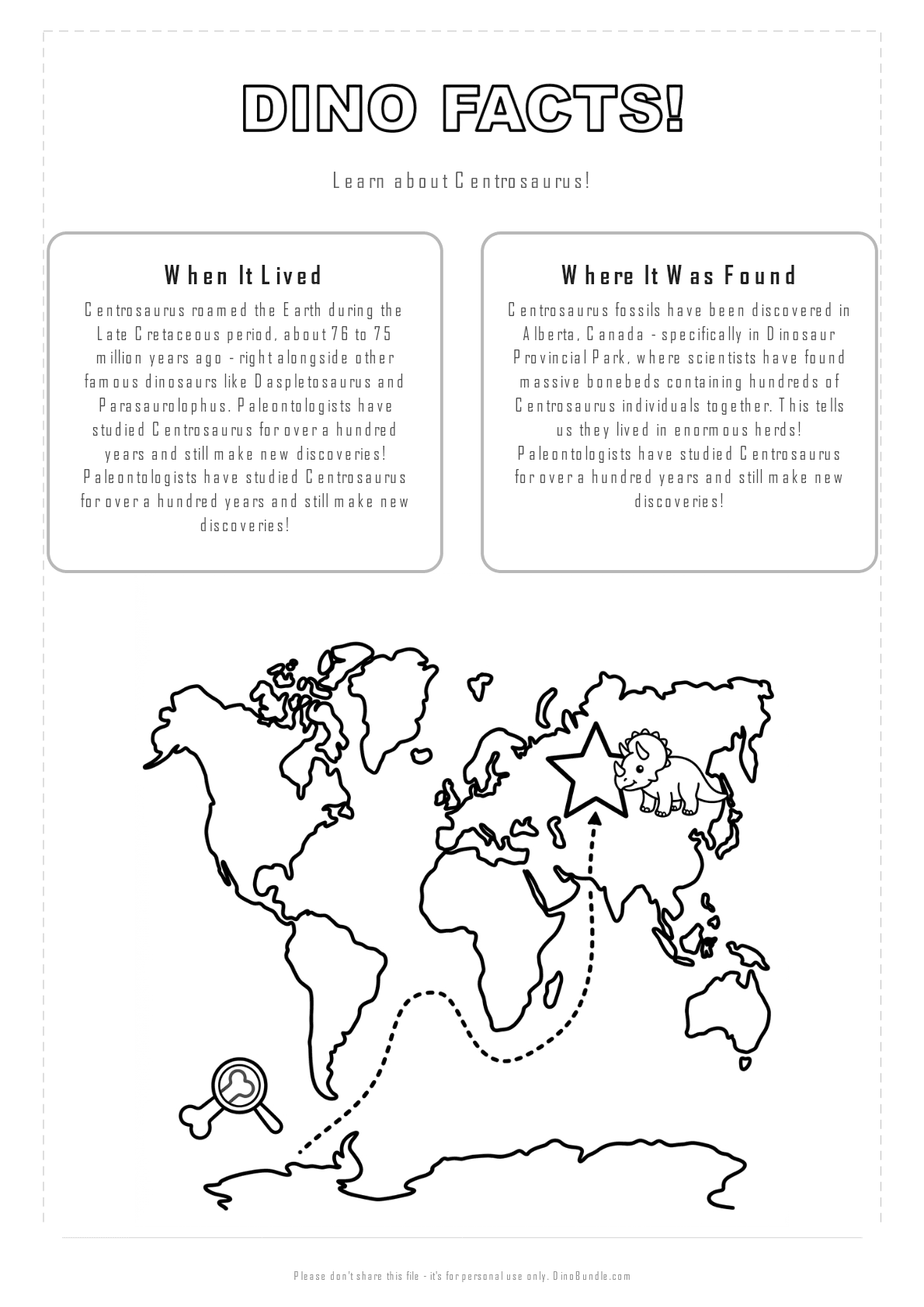 DINO FACTS!

Learn about Centrosaurus!

When It Lived

Centrosaurus roamed the Earth during the Late Cretaceous period, about 76 to 75 million years ago - right alongside other famous dinosaurs like Daspletosaurus and Parasaurolophus. Paleontologists have studied Centrosaurus for over a hundred years and still make new discoveries! Paleontologists have studied Centrosaurus for over a hundred years and still make new discoveries!

Where It Was Found

Centrosaurus fossils have been discovered in Alberta, Canada - specifically in Dinosaur Provincial Park, where scientists have found massive bonebeds containing hundreds of Centrosaurus individuals together. This tells us they lived in enormous herds! Paleontologists have studied Centrosaurus for over a hundred years and still make new discoveries!

Please don't share this file - it's for personal use only. DinoBundle.com